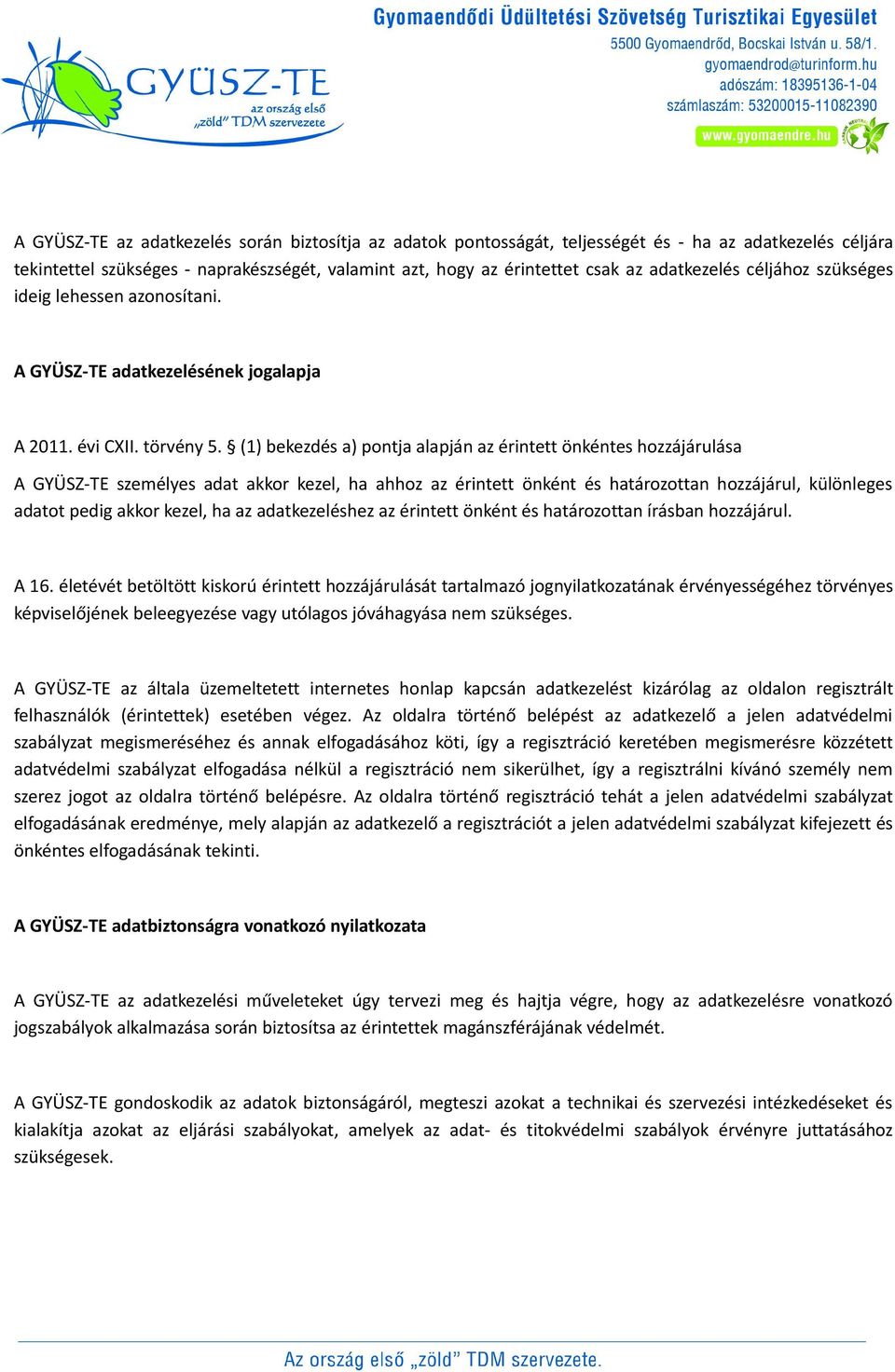 GYÜSZ-TE
az ország első „zöld" TDM szervezete

Gyomaendődi Üdültetési Szövetség Turisztikai Egyesület
5500 Gyomaendrőd, Bocskai István u. 58/1.
gyomaendrod@turinform.hu
adószám: 18395136-1-04
számlaszám: 53200015-11082390
www.gyomaendre.hu

A GYÜSZ-TE az adatkezelés során biztosítja az adatok pontosságát, teljességét és - ha az adatkezelés céljára tekintettel szükséges - naprakészségét, valamint azt, hogy az érintettet csak az adatkezelés céljához szükséges ideig lehessen azonosítani.

A GYÜSZ-TE adatkezelésének jogalapja

A 2011. évi CXII. törvény 5. § (1) bekezdés a) pontja alapján az érintett önkéntes hozzájárulása

A GYÜSZ-TE személyes adat akkor kezel, ha ahhoz az érintett önként és határozottan hozzájárul, különleges adatot pedig akkor kezel, ha az adatkezeléshez az érintett önként és határozottan írásban hozzájárul.

A 16. életévét betöltött kiskorú érintett hozzájárulását tartalmazó jognyilatkozatának érvényességéhez törvényes képviselőjének beleegyezése vagy utólagos jóváhagyása nem szükséges.

A GYÜSZ-TE az általa üzemeltetett internetes honlap kapcsán adatkezelést kizárólag az oldalon regisztrált felhasználók (érintettek) esetében végez. Az oldalra történő belépést az adatkezelő a jelen adatvédelmi szabályzat megismeréséhez és annak elfogadásához köti, így a regisztráció keretében megismerésre közzétett adatvédelmi szabályzat elfogadása nélkül a regisztráció nem sikerülhet, így a regisztrálni kívánó személy nem szerez jogot az oldalra történő belépésre. Az oldalra történő regisztráció tehát a jelen adatvédelmi szabályzat elfogadásának eredménye, mely alapján az adatkezelő a regisztrációt a jelen adatvédelmi szabályzat kifejezett és önkéntes elfogadásának tekinti.

A GYÜSZ-TE adatbiztonságra vonatkozó nyilatkozata

A GYÜSZ-TE az adatkezelési műveleteket úgy tervezi meg és hajtja végre, hogy az adatkezelésre vonatkozó jogszabályok alkalmazása során biztosítsa az érintettek magánszférájának védelmét.

A GYÜSZ-TE gondoskodik az adatok biztonságáról, megteszi azokat a technikai és szervezési intézkedéseket és kialakítja azokat az eljárási szabályokat, amelyek az adat- és titokvédelmi szabályok érvényre juttatásához szükségesek.

Az ország első „zöld" TDM szervezete.